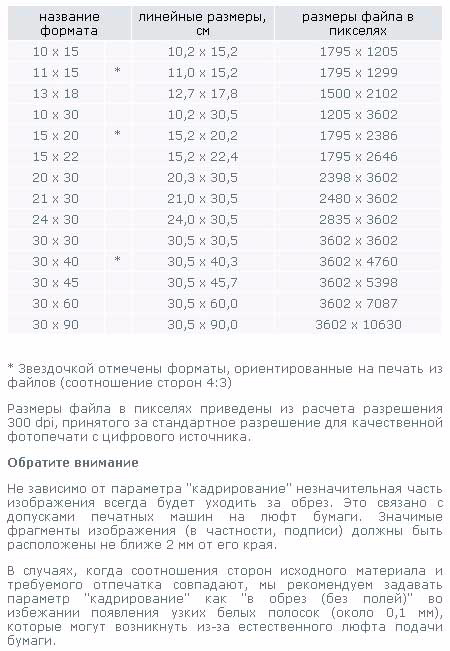 | название формата | | линейные размеры, см | размеры файла в пикселях |
|---|---|---|---|
| 10 x 15 | | 10,2 x 15,2 | 1795 x 1205 |
| 11 x 15 | * | 11,0 x 15,2 | 1795 x 1299 |
| 13 x 18 | | 12,7 x 17,8 | 1500 x 2102 |
| 10 x 30 | | 10,2 x 30,5 | 1205 x 3602 |
| 15 x 20 | * | 15,2 x 20,2 | 1795 x 2386 |
| 15 x 22 | | 15,2 x 22,4 | 1795 x 2646 |
| 20 x 30 | | 20,3 x 30,5 | 2398 x 3602 |
| 21 x 30 | | 21,0 x 30,5 | 2480 x 3602 |
| 24 x 30 | | 24,0 x 30,5 | 2835 x 3602 |
| 30 x 30 | | 30,5 x 30,5 | 3602 x 3602 |
| 30 x 40 | * | 30,5 x 40,3 | 3602 x 4760 |
| 30 x 45 | | 30,5 x 45,7 | 3602 x 5398 |
| 30 x 60 | | 30,5 x 60,0 | 3602 x 7087 |
| 30 x 90 | | 30,5 x 90,0 | 3602 x 10630 |

* Звездочкой отмечены форматы, ориентированные на печать из файлов (соотношение сторон 4:3)

Размеры файла в пикселях приведены из расчета разрешения 300 dpi, принятого за стандартное разрешение для качественной фотопечати с цифрового источника.

Обратите внимание

Не зависимо от параметра "кадрирование" незначительная часть изображения всегда будет уходить за обрез. Это связано с допусками печатных машин на люфт бумаги. Значимые фрагменты изображения (в частности, подписи) должны быть расположены не ближе 2 мм от его края.

В случаях, когда соотношения сторон исходного материала и требуемого отпечатка совпадают, мы рекомендуем задавать параметр "кадрирование" как "в обрез (без полей)" во избежании появления узких белых полосок (около 0,1 мм), которые могут возникнуть из-за естественного люфта подачи бумаги.